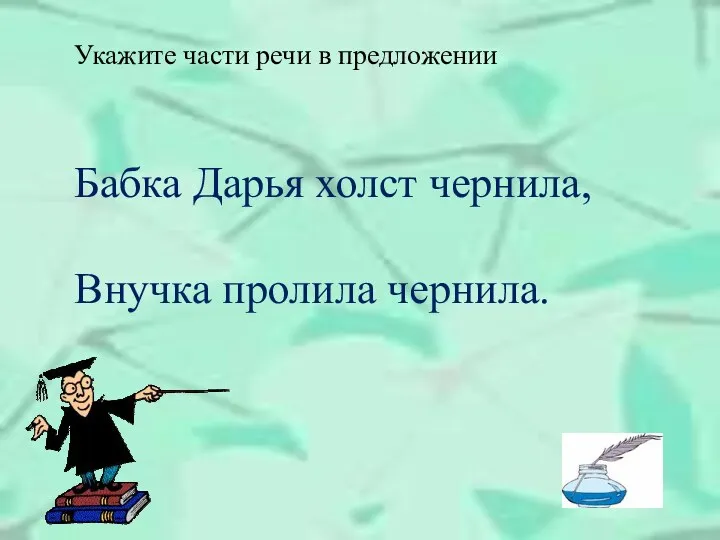 Укажите части речи в предложении

Бабка Дарья холст чернила,

Внучка пролила чернила.